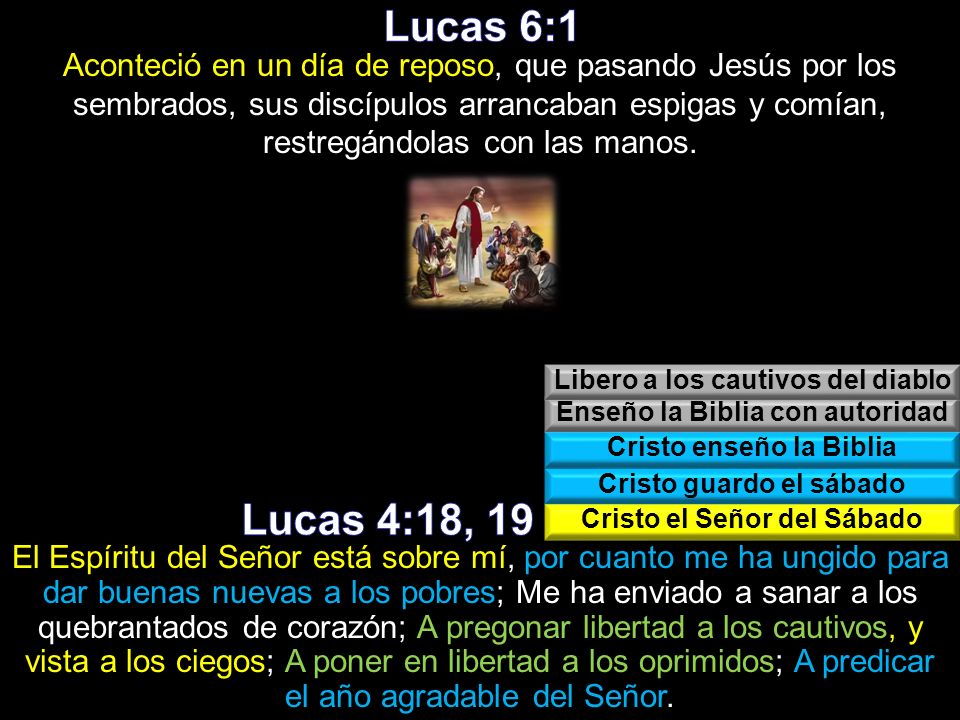 Lucas 6:1

Aconteció en un día de reposo, que pasando Jesús por los sembrados, sus discípulos arrancaban espigas y comían, restregándolas con las manos.

Libero a los cautivos del diablo
Enseño la Biblia con autoridad
Cristo enseño la Biblia
Cristo guardo el sábado
Cristo el Señor del Sábado

Lucas 4:18, 19

El Espíritu del Señor está sobre mí, por cuanto me ha ungido para dar buenas nuevas a los pobres; Me ha enviado a sanar a los quebrantados de corazón; A pregonar libertad a los cautivos, y vista a los ciegos; A poner en libertad a los oprimidos; A predicar el año agradable del Señor.